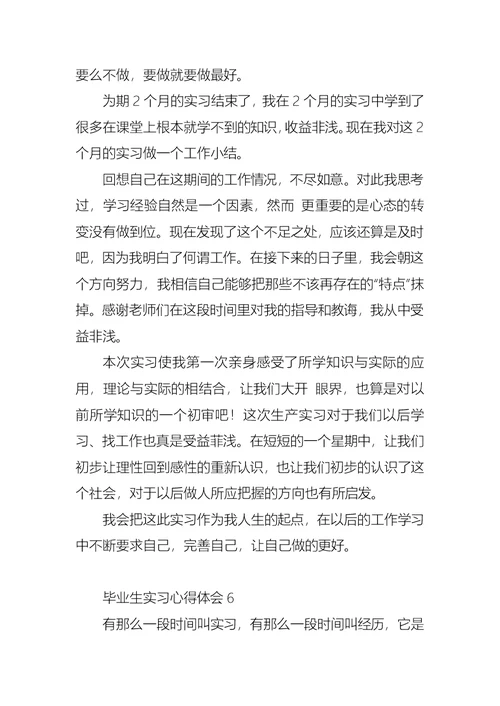 要么不做，要做就要做最好。

为期 2 个月的实习结束了，我在 2 个月的实习中学到了很多在课堂上根本就学不到的知识，收益非浅。现在我对这 2 个月的实习做一个工作小结。

回想自己在这期间的工作情况，不尽如意。对此我思考过，学习经验自然是一个因素，然而 更重要的是心态的转变没有做到位。现在发现了这个不足之处，应该还算是及时吧，因为我明白了何谓工作。在接下来的日子里，我会朝这个方向努力，我相信自己能够把那些不该再存在的“特点”抹掉。感谢老师们在这段时间里对我的指导和教诲，我从中受益非浅。

本次实习使我第一次亲身感受了所学知识与实际的应用，理论与实际的相结合，让我们大开 眼界，也算是对以前所学知识的一个初审吧！这次生产实习对于我们以后学习、找工作也真是受益菲浅。在短短的一个星期中，让我们初步让理性回到感性的重新认识，也让我们初步的认识了这个社会，对于以后做人所应把握的方向也有所启发。

我会把这此实习作为我人生的起点，在以后的工作学习中不断要求自己，完善自己，让自己做的更好。

毕业生实习心得体会 6

有那么一段时间叫实习，有那么一段时间叫经历，它是